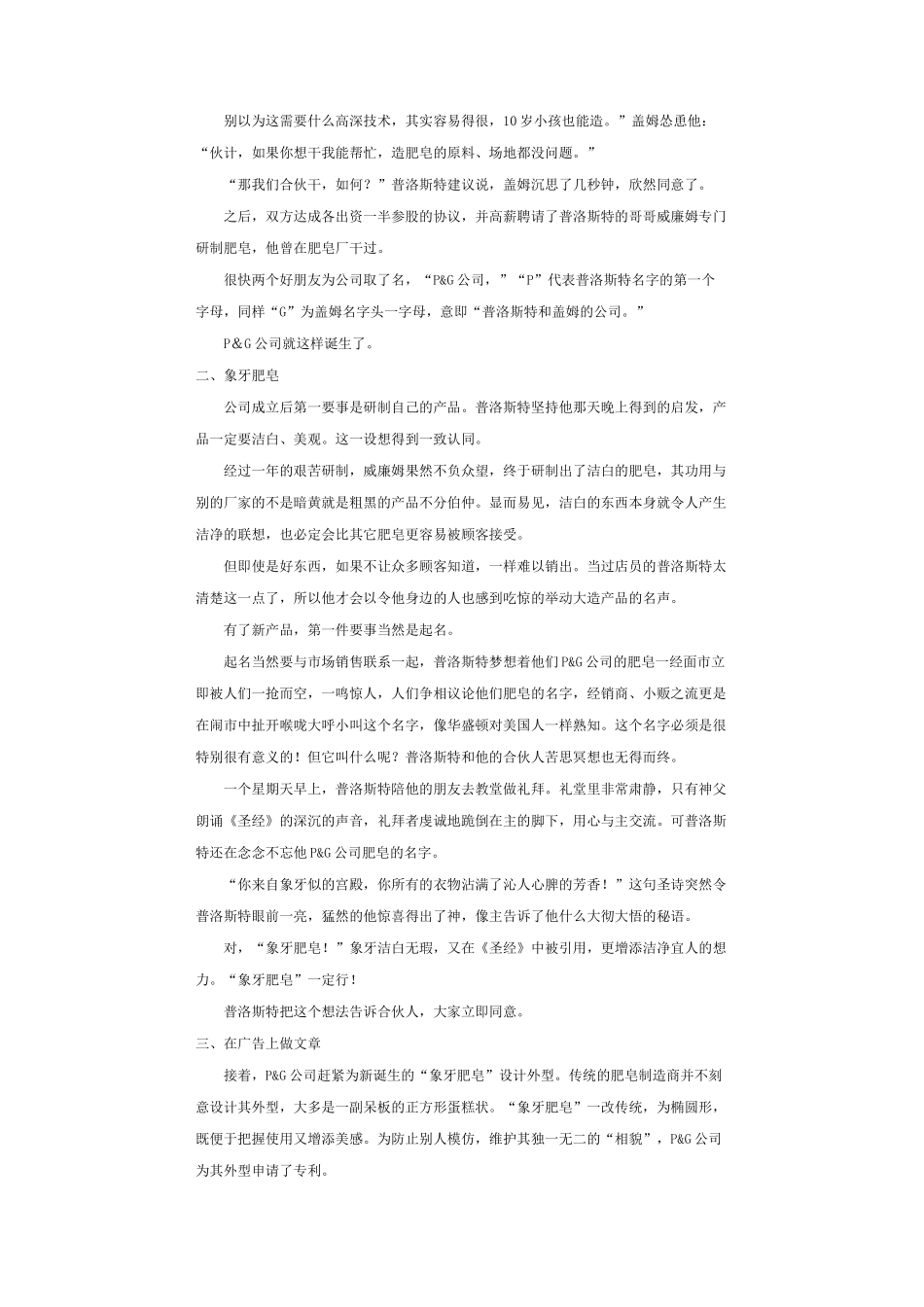 别以为这需要什么高深技术，其实容易得很，10岁小孩也能造。”盖姆怂恿他：“伙计，如果你想干我能帮忙，造肥皂的原料、场地都没问题。”

“那我们合伙干，如何？”普洛斯特建议说，盖姆沉思了几秒钟，欣然同意了。

之后，双方达成各出资一半参股的协议，并高薪聘请了普洛斯特的哥哥威廉姆专门研制肥皂，他曾在肥皂厂干过。

很快两个好朋友为公司取了名，“P&G公司，”“P”代表普洛斯特名字的第一个字母，同样“G”为盖姆名字头一字母，意即“普洛斯特和盖姆的公司。”

P&G公司就这样诞生了。

二、象牙肥皂

公司成立后第一要事是研制自己的产品。普洛斯特坚持他那天晚上得到的启发，产品一定要洁白、美观。这一设想得到一致认同。

经过一年的艰苦研制，威廉姆果然不负众望，终于研制出了洁白的肥皂，其功用与别的厂家的不是暗黄就是粗黑的产品不分伯仲。显而易见，洁白的东西本身就令人产生洁净的联想，也必定会比其它肥皂更容易被顾客接受。

但即使是好东西，如果不让众多顾客知道，一样难以销出。当过店员的普洛斯特太清楚这一点了，所以他才会以令他身边的人也感到吃惊的举动大造产品的名声。

有了新产品，第一件要事当然是起名。

起名当然要与市场销售联系一起，普洛斯特梦想着他们P&G公司的肥皂一经面市立即被人们一抢而空，一鸣惊人，人们争相议论他们肥皂的名字，经销商、小贩之流更是在闹市中扯开喉咙大呼小叫这个名字，像华盛顿对美国人一样熟知。这个名字必须是很特别很有意义的！但它叫什么呢？普洛斯特和他的合伙人苦思冥想也无得而终。

一个星期天早上，普洛斯特陪他的朋友去教堂做礼拜。礼堂里非常肃静，只有神父朗诵《圣经》的深沉的声音，礼拜者虔诚地跪倒在主的脚下，用心与主交流。可普洛斯特还在念念不忘他P&G公司肥皂的名字。

“你来自象牙似的宫殿，你所有的衣物沾满了沁人心脾的芳香！”这句圣诗突然令普洛斯特眼前一亮，猛然的他惊喜得出了神，像主告诉了他什么大彻大悟的秘语。

对，“象牙肥皂！”象牙洁白无瑕，又在《圣经》中被引用，更增添洁净宜人的想力。“象牙肥皂”一定行！

普洛斯特把这个想法告诉合伙人，大家立即同意。

三、在广告上做文章

接着，P&G公司赶紧为新诞生的“象牙肥皂”设计外型。传统的肥皂制造商并不刻意设计其外型，大多是一副呆板的正方形蛋糕状。“象牙肥皂”一改传统，为椭圆形，既便于把握使用又增添美感。为防止别人模仿，维护其独一无二的“相貌”，P&G公司为其外型申请了专利。